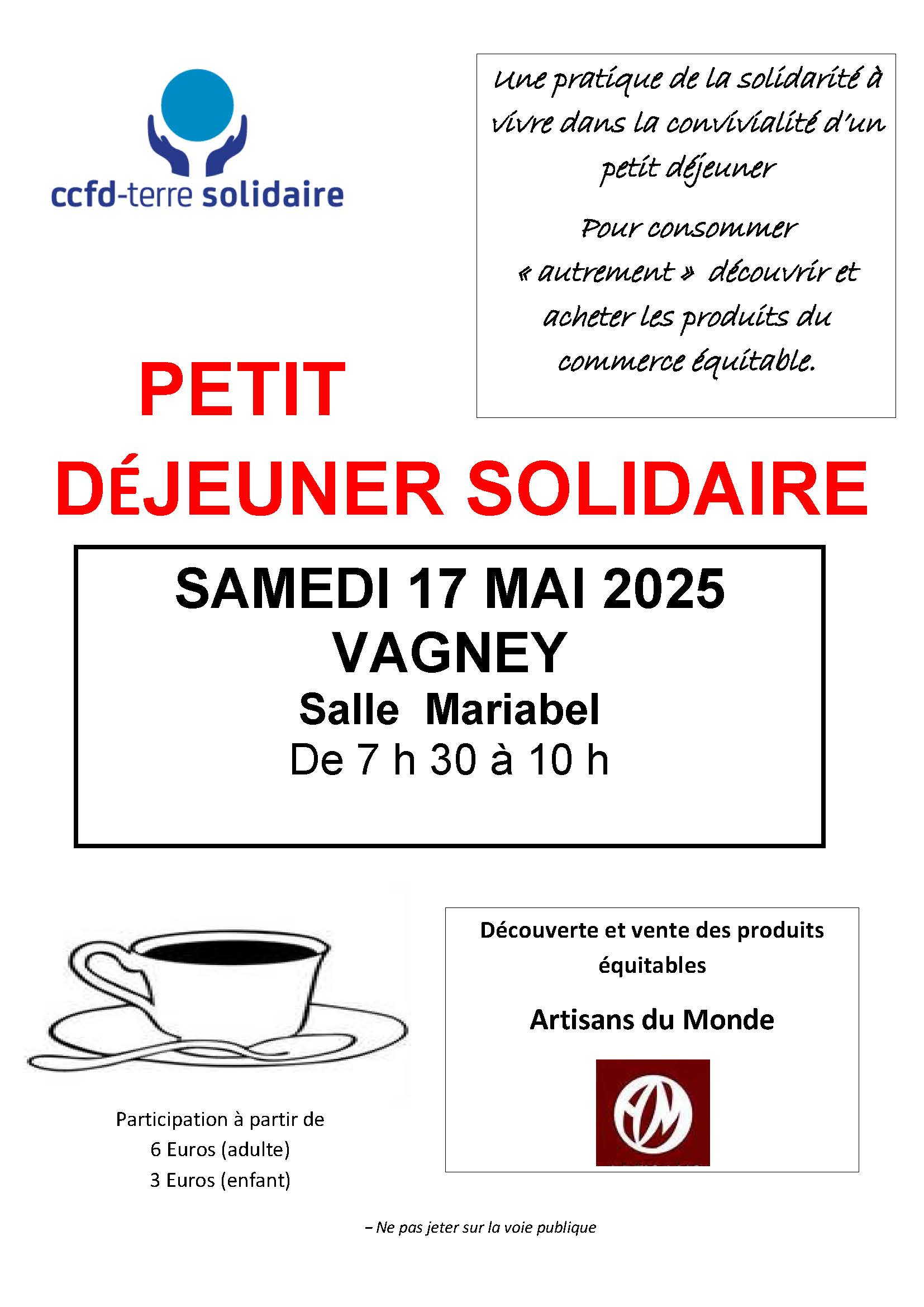 ccfd-terre solidaire

Une pratique de la solidarité à vivre dans la convivialité d'un petit déjeuner

Pour consommer « autrement » découvrir et acheter les produits du commerce équitable.

PETIT DÉJEUNER SOLIDAIRE

SAMEDI 17 MAI 2025
VAGNEY
Salle Mariabel
De 7 h 30 à 10 h

Participation à partir de
6 Euros (adulte)
3 Euros (enfant)

Découverte et vente des produits équitables

Artisans du Monde

– Ne pas jeter sur la voie publique